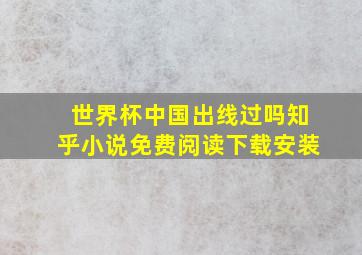 世界杯中国出线过吗知乎小说免费阅读下载安装